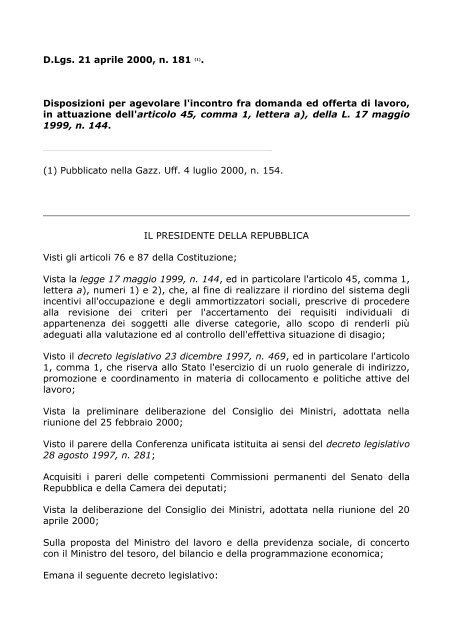 D.Lgs. 21 aprile 2000, n. 181 (1).

Disposizioni per agevolare l'incontro fra domanda ed offerta di lavoro, in attuazione dell'articolo 45, comma 1, lettera a), della L. 17 maggio 1999, n. 144.

(1) Pubblicato nella Gazz. Uff. 4 luglio 2000, n. 154.

IL PRESIDENTE DELLA REPUBBLICA

Visti gli articoli 76 e 87 della Costituzione;

Vista la legge 17 maggio 1999, n. 144, ed in particolare l'articolo 45, comma 1, lettera a), numeri 1) e 2), che, al fine di realizzare il riordino del sistema degli incentivi all'occupazione e degli ammortizzatori sociali, prescrive di procedere alla revisione dei criteri per l'accertamento dei requisiti individuali di appartenenza dei soggetti alle diverse categorie, allo scopo di renderli più adeguati alla valutazione ed al controllo dell'effettiva situazione di disagio;

Visto il decreto legislativo 23 dicembre 1997, n. 469, ed in particolare l'articolo 1, comma 1, che riserva allo Stato l'esercizio di un ruolo generale di indirizzo, promozione e coordinamento in materia di collocamento e politiche attive del lavoro;

Vista la preliminare deliberazione del Consiglio dei Ministri, adottata nella riunione del 25 febbraio 2000;

Visto il parere della Conferenza unificata istituita ai sensi del decreto legislativo 28 agosto 1997, n. 281;

Acquisiti i pareri delle competenti Commissioni permanenti del Senato della Repubblica e della Camera dei deputati;

Vista la deliberazione del Consiglio dei Ministri, adottata nella riunione del 20 aprile 2000;

Sulla proposta del Ministro del lavoro e della previdenza sociale, di concerto con il Ministro del tesoro, del bilancio e della programmazione economica;

Emana il seguente decreto legislativo: